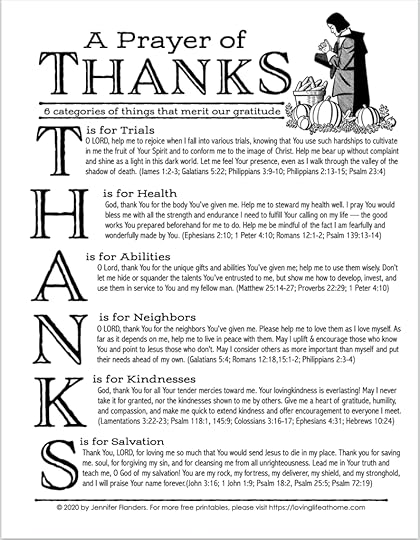 A Prayer of
THANKS

6 categories of things that merit our gratitude

T is for Trials
O LORD, help me to rejoice when I fall into various trials, knowing that You use such hardships to cultivate in me the fruit of Your Spirit and to conform me to the image of Christ. Help me bear up without complaint and shine as a light in this dark world. Let me feel Your presence, even as I walk through the valley of the shadow of death. (James 1:2-3; Galatians 5:22; Philippians 3:9-10; Philippians 2:13-15; Psalm 23:4)

H is for Health
God, thank You for the body You've given me. Help me to steward my health well. I pray You would bless me with all the strength and endurance I need to fulfill Your calling on my life — the good works You prepared beforehand for me to do. Help me be mindful of the fact I am fearfully and wonderfully made by You. (Ephesians 2:10; 1 Peter 4:10; Romans 12:1-2; Psalm 139:13-14)

A is for Abilities
O Lord, thank You for the unique gifts and abilities You've given me; help me to use them wisely. Don't let me hide or squander the talents You've entrusted to me, but show me how to develop, invest, and use them in service to You and my fellow man. (Matthew 25:14-27; Proverbs 22:29; 1 Peter 4:10)

N is for Neighbors
O LORD, thank You for the neighbors You've given me. Please help me to love them as I love myself. As far as it depends on me, help me to live in peace with them. May I uplift & encourage those who know You and point to Jesus those who don't. May I consider others as more important than myself and put their needs ahead of my own. (Galatians 5:4; Romans 12:18,15:1-2; Philippians 2:3-4)

K is for Kindnesses
God, thank You for all Your tender mercies toward me. Your lovingkindness is everlasting! May I never take it for granted, nor the kindnesses shown to me by others. Give me a heart of gratitude, humility, and compassion, and make me quick to extend kindness and offer encouragement to everyone I meet. (Lamentations 3:22-23; Psalm 118:1, 145:9; Colossians 3:16-17; Ephesians 4:31; Hebrews 10:24)

S is for Salvation
Thank You, LORD, for loving me so much that You would send Jesus to die in my place. Thank you for saving me. soul, for forgiving my sin, and for cleansing me from all unrighteousness. Lead me in Your truth and teach me, O God of my salvation! You are my rock, my fortress, my deliverer, my shield, and my stronghold, and I will praise Your name forever.(John 3:16; 1 John 1:9; Psalm 18:2, Psalm 25:5; Psalm 72:19)

© 2020 by Jennifer Flanders. For more free printables, please visit https://lovinglifeathome.com